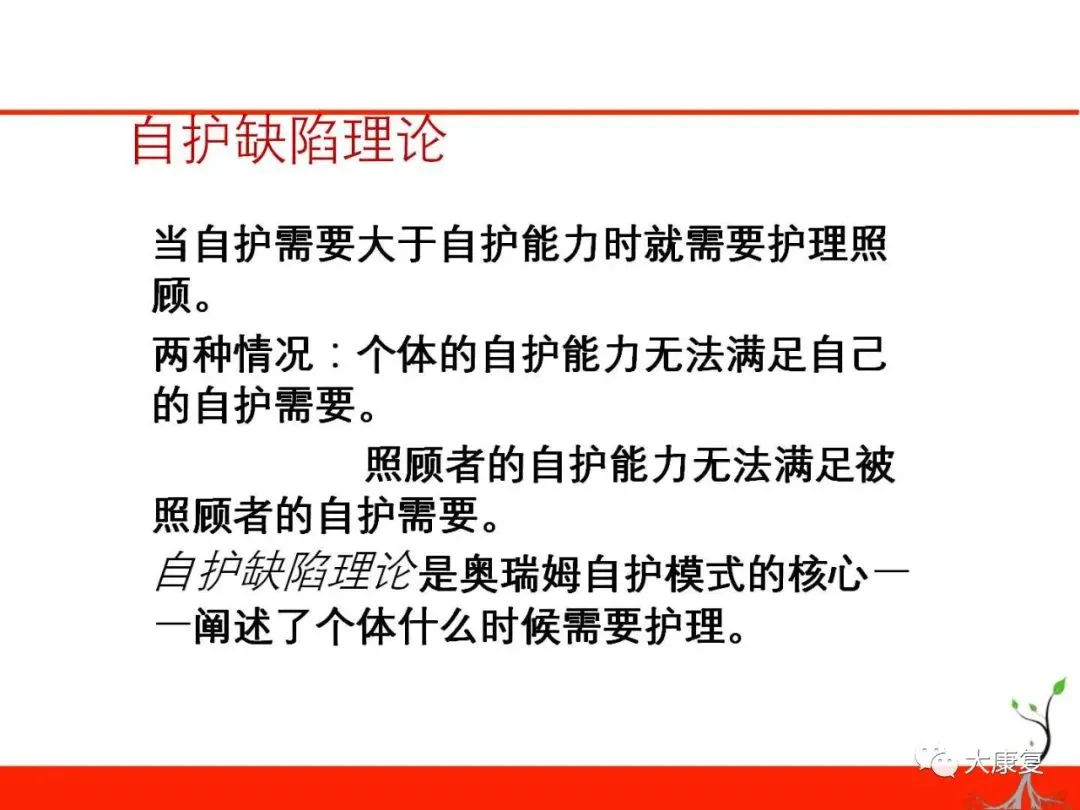 自护缺陷理论

当自护需要大于自护能力时就需要护理照顾。

两种情况：个体的自护能力无法满足自己的自护需要。

照顾者的自护能力无法满足被照顾者的自护需要。

自护缺陷理论是奥瑞姆自护模式的核心——阐述了个体什么时候需要护理。

大康复